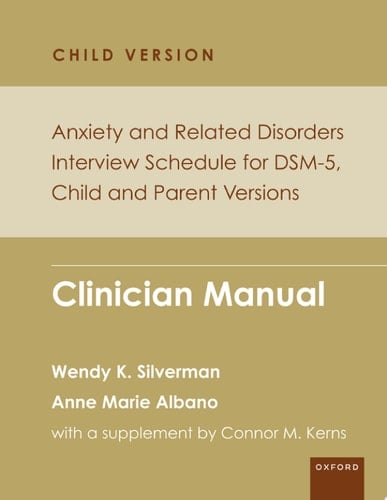 CHILD VERSION

Anxiety and Related Disorders Interview Schedule for DSM-5, Child and Parent Versions

Clinician Manual

Wendy K. Silverman

Anne Marie Albano

with a supplement by Connor M. Kerns

OXFORD